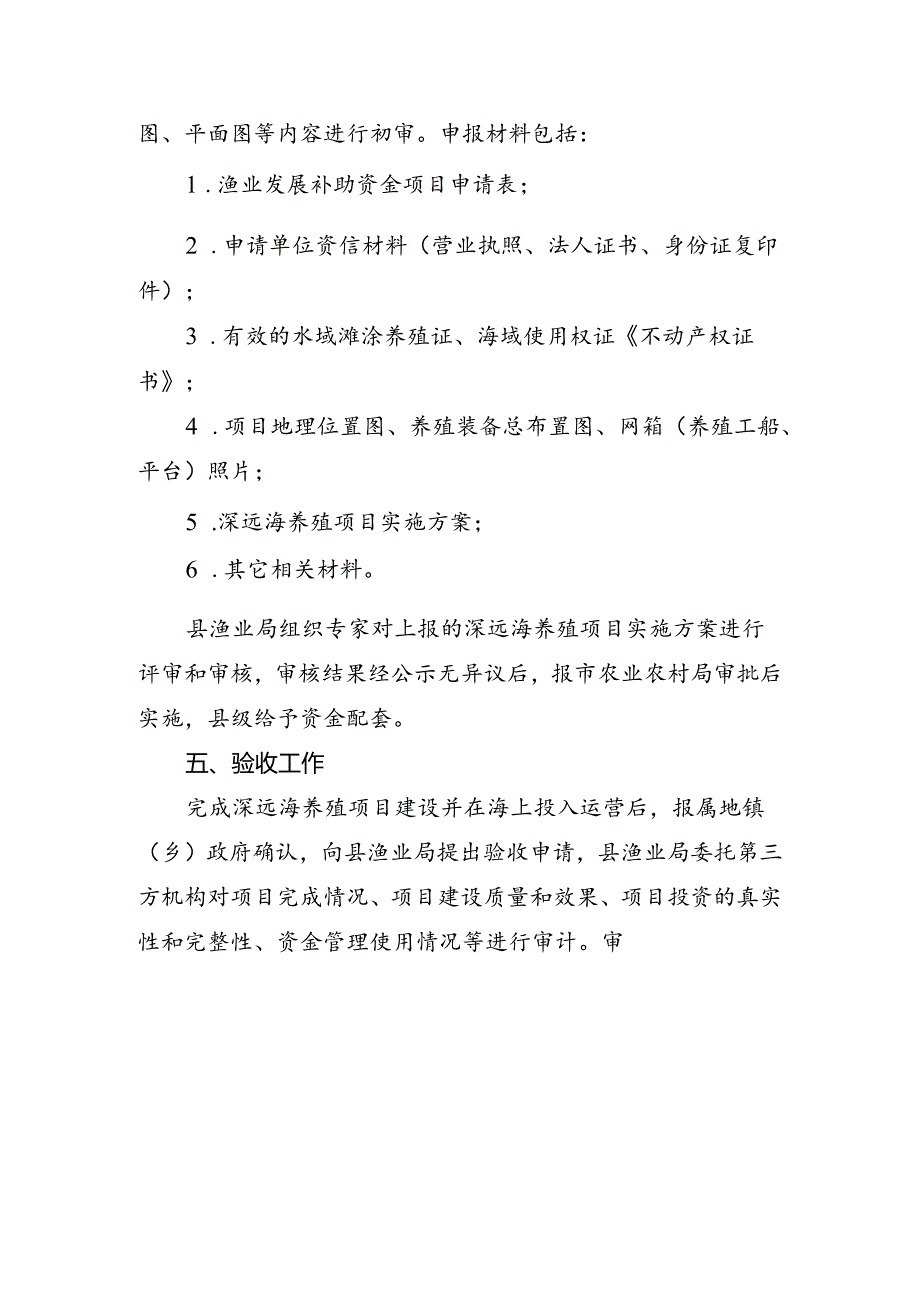 图、平面图等内容进行初审。申报材料包括：

1．渔业发展补助资金项目申请表；

2．申请单位资信材料（营业执照、法人证书、身份证复印件）；

3．有效的水域滩涂养殖证、海域使用权证《不动产权证书》；

4．项目地理位置图、养殖装备总布置图、网箱（养殖工船、平台）照片；

5．深远海养殖项目实施方案；

6．其它相关材料。

县渔业局组织专家对上报的深远海养殖项目实施方案进行评审和审核，审核结果经公示无异议后，报市农业农村局审批后实施，县级给予资金配套。

五、验收工作

完成深远海养殖项目建设并在海上投入运营后，报属地镇（乡）政府确认，向县渔业局提出验收申请，县渔业局委托第三方机构对项目完成情况、项目建设质量和效果、项目投资的真实性和完整性、资金管理使用情况等进行审计。审